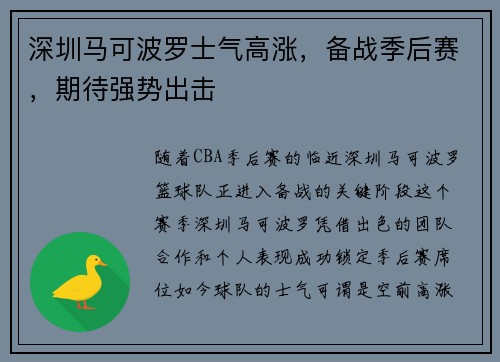 深圳马可波罗士气高涨，备战季后赛，期待强势出击

随着CBA季后赛的临近深圳马可波罗篮球队正进入备战的关键阶段这个赛季深圳马可波罗凭借出色的团队合作和个人表现成功锁定季后赛席位如今球队的士气可谓是空前高涨